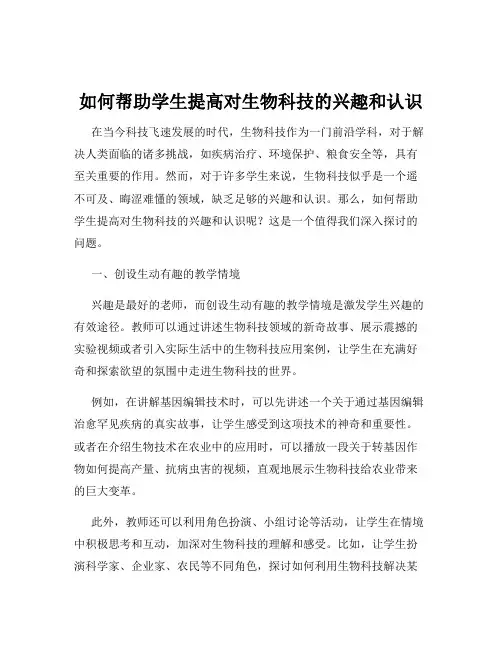 如何帮助学生提高对生物科技的兴趣和认识

在当今科技飞速发展的时代，生物科技作为一门前沿学科，对于解决人类面临的诸多挑战，如疾病治疗、环境保护、粮食安全等，具有至关重要的作用。然而，对于许多学生来说，生物科技似乎是一个遥不可及、晦涩难懂的领域，缺乏足够的兴趣和认识。那么，如何帮助学生提高对生物科技的兴趣和认识呢？这是一个值得我们深入探讨的问题。

一、创设生动有趣的教学情境

兴趣是最好的老师，而创设生动有趣的教学情境是激发学生兴趣的有效途径。教师可以通过讲述生物科技领域的新奇故事、展示震撼的实验视频或者引入实际生活中的生物科技应用案例，让学生在充满好奇和探索欲望的氛围中走进生物科技的世界。

例如，在讲解基因编辑技术时，可以先讲述一个关于通过基因编辑治愈罕见疾病的真实故事，让学生感受到这项技术的神奇和重要性。或者在介绍生物技术在农业中的应用时，可以播放一段关于转基因作物如何提高产量、抗病虫害的视频，直观地展示生物科技给农业带来的巨大变革。

此外，教师还可以利用角色扮演、小组讨论等活动，让学生在情境中积极思考和互动，加深对生物科技的理解和感受。比如，让学生扮演科学家、企业家、农民等不同角色，探讨如何利用生物科技解决某